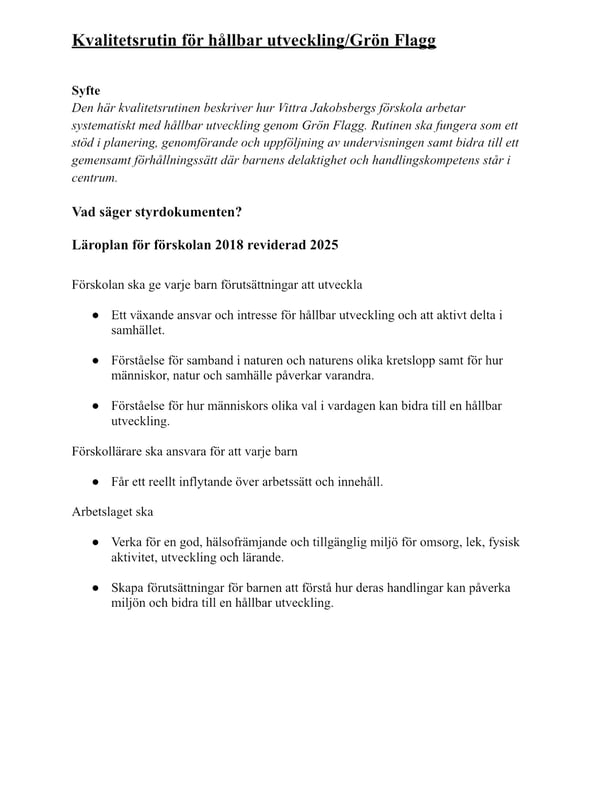 Kvalitetsrutin för hållbar utveckling/Grön Flagg

Syfte
Den här kvalitetsrutinen beskriver hur Vittra Jakobsbergs förskola arbetar systematiskt med hållbar utveckling genom Grön Flagg. Rutinen ska fungera som ett stöd i planering, genomförande och uppföljning av undervisningen samt bidra till ett gemensamt förhållningssätt där barnens delaktighet och handlingskompetens står i centrum.

Vad säger styrdokumenten?

Läroplan för förskolan 2018 reviderad 2025

Förskolan ska ge varje barn förutsättningar att utveckla

• Ett växande ansvar och intresse för hållbar utveckling och att aktivt delta i samhället.

• Förståelse för samband i naturen och naturens olika kretslopp samt för hur människor, natur och samhälle påverkar varandra.

• Förståelse för hur människors olika val i vardagen kan bidra till en hållbar utveckling.

Förskollärare ska ansvara för att varje barn

• Får ett reellt inflytande över arbetssätt och innehåll.

Arbetslaget ska

• Verka för en god, hälsofrämjande och tillgänglig miljö för omsorg, lek, fysisk aktivitet, utveckling och lärande.

• Skapa förutsättningar för barnen att förstå hur deras handlingar kan påverka miljön och bidra till en hållbar utveckling.